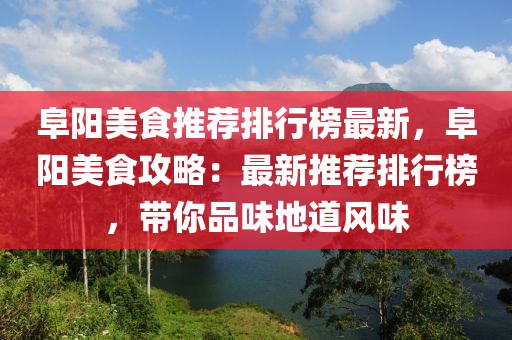 阜阳美食推荐排行榜最新，阜阳美食攻略：最新推荐排行榜，带你品味地道风味